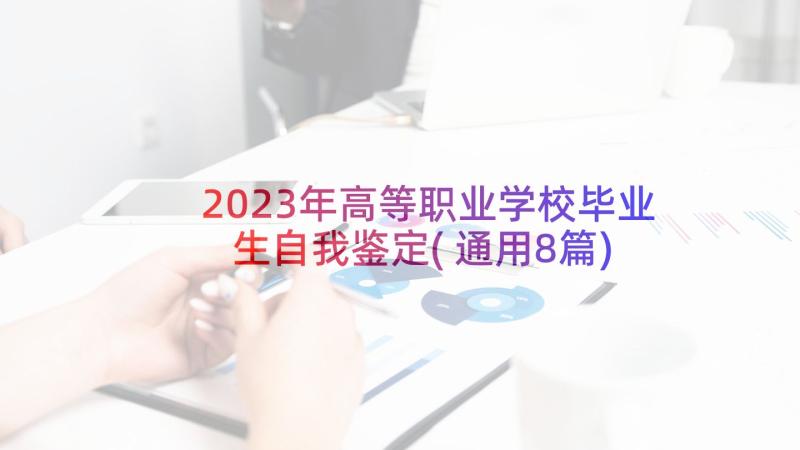 2023年高等职业学校毕业生自我鉴定(通用8篇)